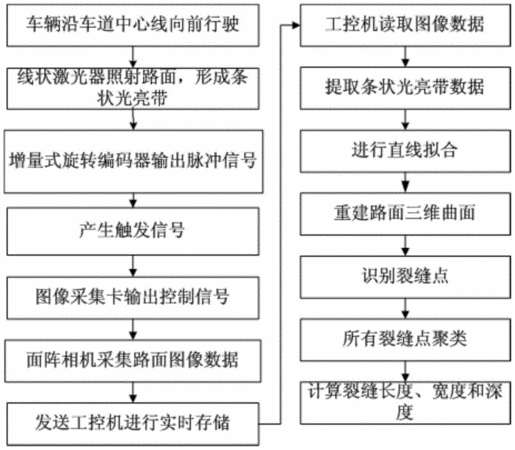 车辆沿车道中心线向前行驶

线状激光器照射路面，形成条状光亮带

增量式旋转编码器输出脉冲信号

产生触发信号

图像采集卡输出控制信号

面阵相机采集路面图像数据

发送工控机进行实时存储

工控机读取图像数据

提取条状光亮带数据

进行直线拟合

重建路面三维曲面

识别裂缝点

所有裂缝点聚类

计算裂缝长度、宽度和深度